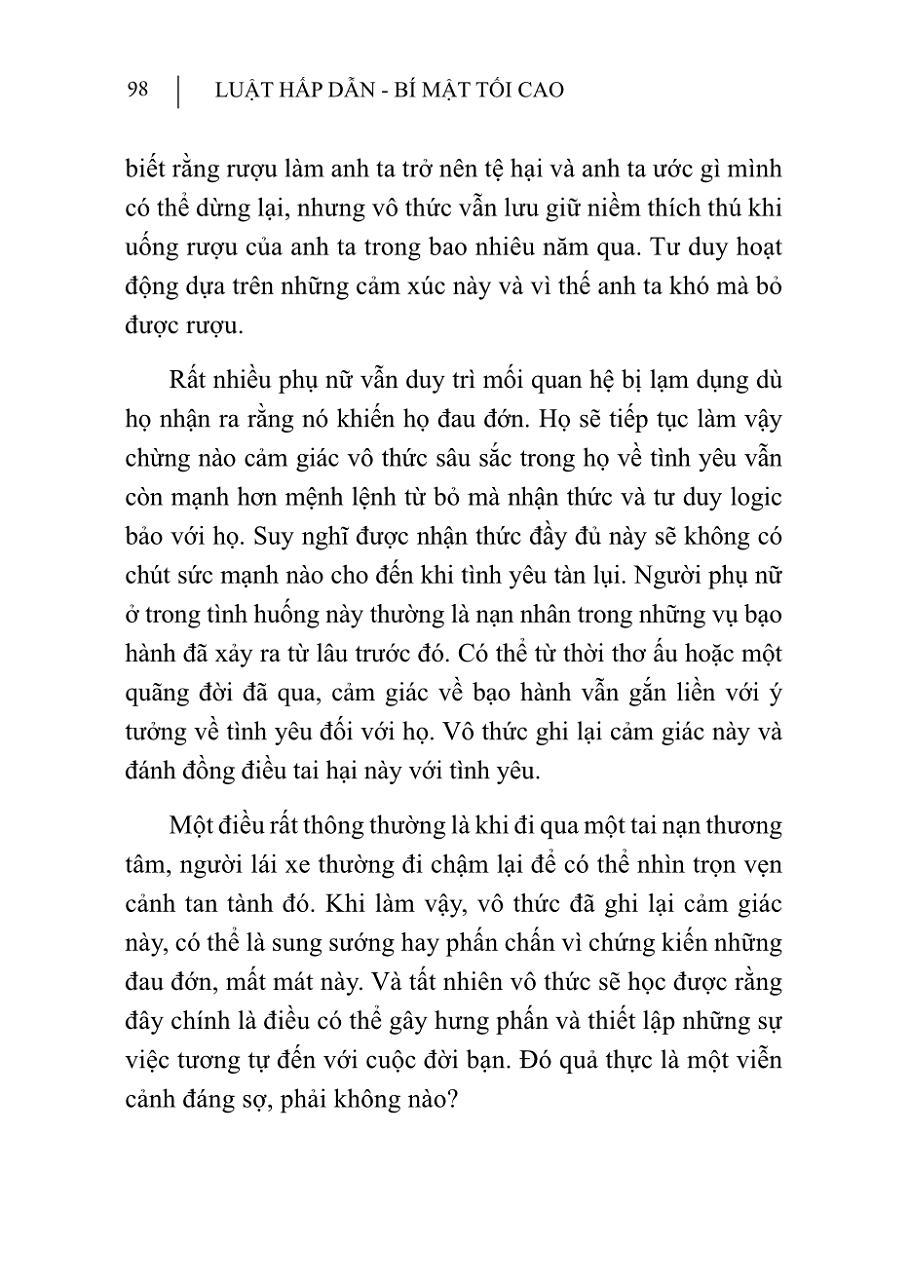 98 | LUẬT HẤP DẪN - BÍ MẬT TỐI CAO

biết rằng rượu làm anh ta trở nên tệ hại và anh ta ước gì mình có thể dừng lại, nhưng vô thức vẫn lưu giữ niềm thích thú khi uống rượu của anh ta trong bao nhiêu năm qua. Tư duy hoạt động dựa trên những cảm xúc này và vì thế anh ta khó mà bỏ được rượu.

Rất nhiều phụ nữ vẫn duy trì mối quan hệ bị lạm dụng dù họ nhận ra rằng nó khiến họ đau đớn. Họ sẽ tiếp tục làm vậy chừng nào cảm giác vô thức sâu sắc trong họ về tình yêu vẫn còn mạnh hơn mệnh lệnh từ bỏ mà nhận thức và tư duy logic bảo với họ. Suy nghĩ được nhận thức đầy đủ này sẽ không có chút sức mạnh nào cho đến khi tình yêu tàn lụi. Người phụ nữ ở trong tình huống này thường là nạn nhân trong những vụ bạo hành đã xảy ra từ lâu trước đó. Có thể từ thời thơ ấu hoặc một quãng đời đã qua, cảm giác về bạo hành vẫn gắn liền với ý tưởng về tình yêu đối với họ. Vô thức ghi lại cảm giác này và đánh đồng điều tai hại này với tình yêu.

Một điều rất thông thường là khi đi qua một tai nạn thương tâm, người lái xe thường đi chậm lại để có thể nhìn trọn vẹn cảnh tan tành đó. Khi làm vậy, vô thức đã ghi lại cảm giác này, có thể là sung sướng hay phấn chấn vì chứng kiến những đau đớn, mất mát này. Và tất nhiên vô thức sẽ học được rằng đây chính là điều có thể gây hưng phấn và thiết lập những sự việc tương tự đến với cuộc đời bạn. Đó quả thực là một viễn cảnh đáng sợ, phải không nào?